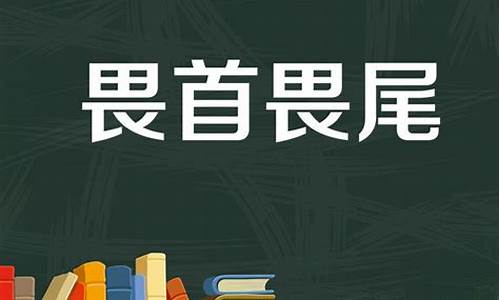 畏首畏尾